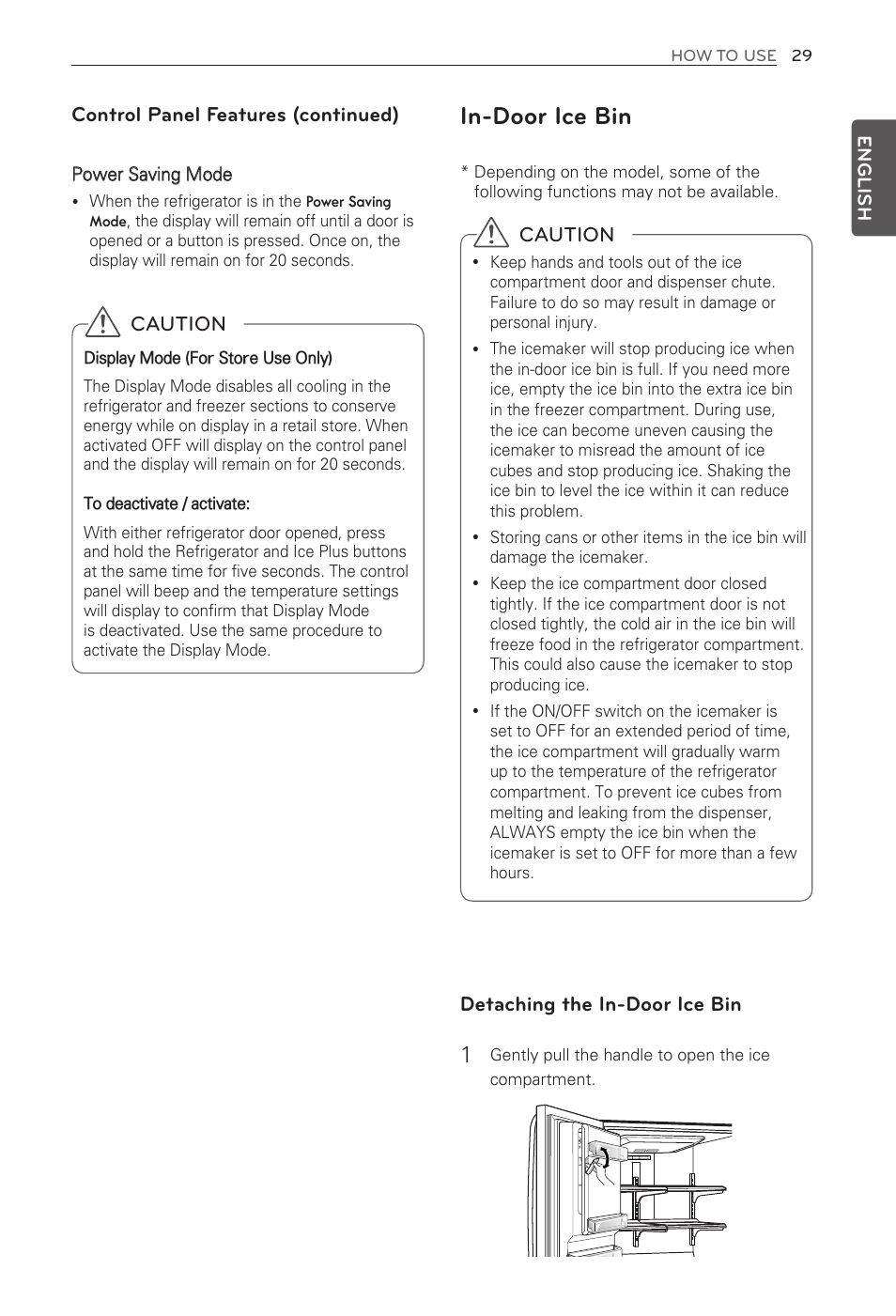 HOW TO USE 29

ENGLISH

Control Panel Features (continued)

Power Saving Mode

• When the refrigerator is in the Power Saving Mode, the display will remain off until a door is opened or a button is pressed. Once on, the display will remain on for 20 seconds.

CAUTION

Display Mode (For Store Use Only)

The Display Mode disables all cooling in the refrigerator and freezer sections to conserve energy while on display in a retail store. When activated OFF will display on the control panel and the display will remain on for 20 seconds.

To deactivate / activate:

With either refrigerator door opened, press and hold the Refrigerator and Ice Plus buttons at the same time for five seconds. The control panel will beep and the temperature settings will display to confirm that Display Mode is deactivated. Use the same procedure to activate the Display Mode.

In-Door Ice Bin

* Depending on the model, some of the following functions may not be available.

CAUTION

• Keep hands and tools out of the ice compartment door and dispenser chute. Failure to do so may result in damage or personal injury.

• The icemaker will stop producing ice when the in-door ice bin is full. If you need more ice, empty the ice bin into the extra ice bin in the freezer compartment. During use, the ice can become uneven causing the icemaker to misread the amount of ice cubes and stop producing ice. Shaking the ice bin to level the ice within it can reduce this problem.

• Storing cans or other items in the ice bin will damage the icemaker.

• Keep the ice compartment door closed tightly. If the ice compartment door is not closed tightly, the cold air in the ice bin will freeze food in the refrigerator compartment. This could also cause the icemaker to stop producing ice.

• If the ON/OFF switch on the icemaker is set to OFF for an extended period of time, the ice compartment will gradually warm up to the temperature of the refrigerator compartment. To prevent ice cubes from melting and leaking from the dispenser, ALWAYS empty the ice bin when the icemaker is set to OFF for more than a few hours.

Detaching the In-Door Ice Bin

1 Gently pull the handle to open the ice compartment.